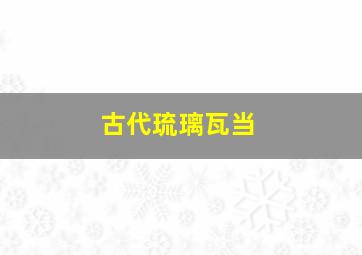 古代琉璃瓦当